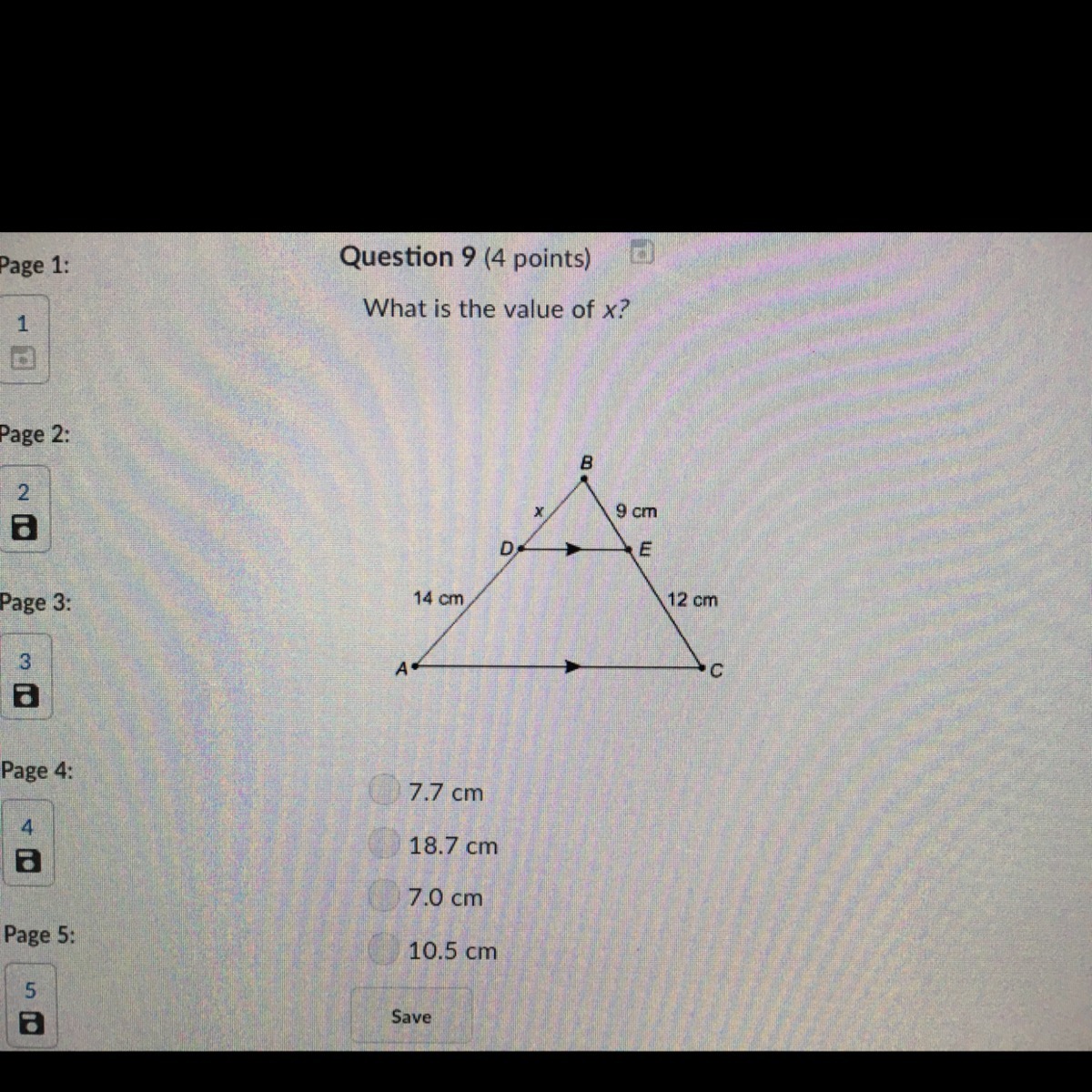 Page 1:

1

Page 2:

2

Page 3:

3

Page 4:

4

Page 5:

5

Question 9 (4 points)

What is the value of x?

B

x

9 cm

D

E

14 cm

12 cm

A

C

7.7 cm

18.7 cm

7.0 cm

10.5 cm

Save